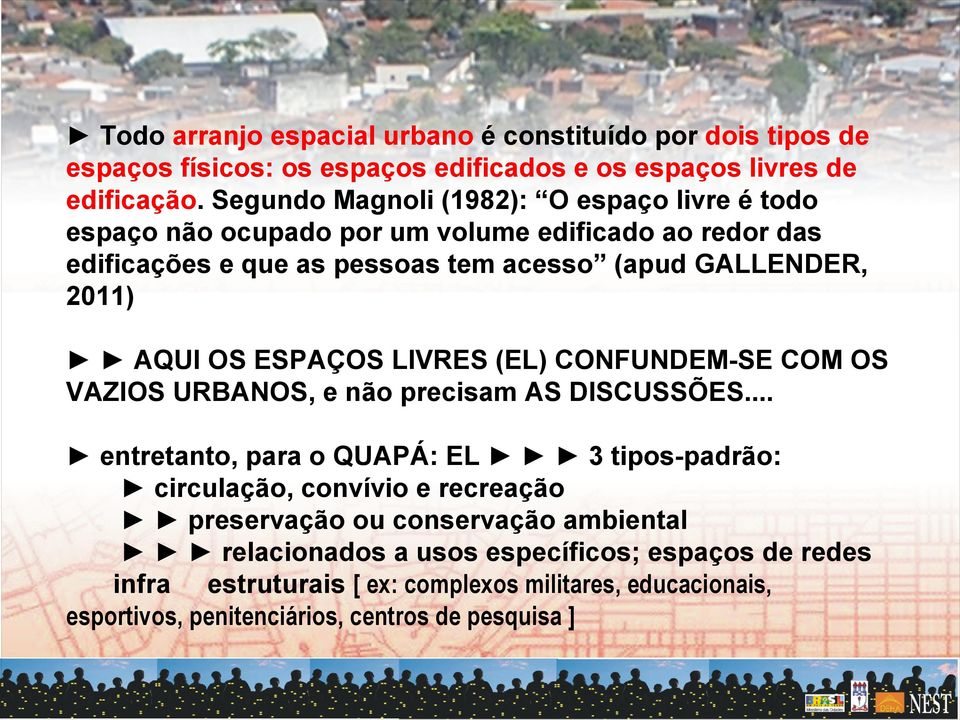 ► Todo arranjo espacial urbano é constituído por dois tipos de espaços físicos: os espaços edificados e os espaços livres de edificação. Segundo Magnoli (1982): “O espaço livre é todo espaço não ocupado por um volume edificado ao redor das edificações e que as pessoas tem acesso” (apud GALLENDER, 2011)

► ► AQUI OS ESPAÇOS LIVRES (EL) CONFUNDEM-SE COM OS VAZIOS URBANOS, e não precisam AS DISCUSSÕES....

► entretanto, para o QUAPÁ: EL ► ► ► 3 tipos-padrão:
► circulação, convívio e recreação
► ► preservação ou conservação ambiental
► ► ► relacionados a usos específicos; espaços de redes infra estruturais [ ex: complexos militares, educacionais, esportivos, penitenciários, centros de pesquisa ]

NEST